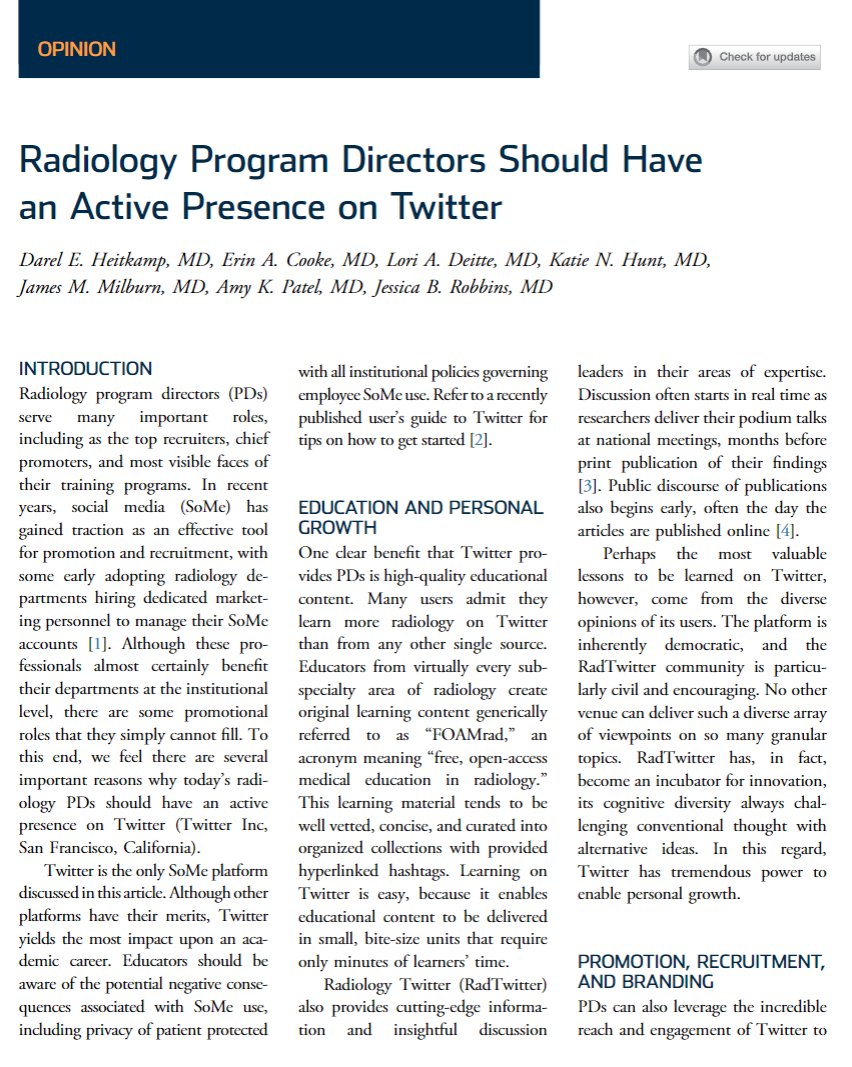 OPINION

Check for updates

Radiology Program Directors Should Have an Active Presence on Twitter

Darel E. Heitkamp, MD, Erin A. Cooke, MD, Lori A. Deitte, MD, Katie N. Hunt, MD, James M. Milburn, MD, Amy K. Patel, MD, Jessica B. Robbins, MD

INTRODUCTION
Radiology program directors (PDs) serve many important roles, including as the top recruiters, chief promoters, and most visible faces of their training programs. In recent years, social media (SoMe) has gained traction as an effective tool for promotion and recruitment, with some early adopting radiology departments hiring dedicated marketing personnel to manage their SoMe accounts [1]. Although these professionals almost certainly benefit their departments at the institutional level, there are some promotional roles that they simply cannot fill. To this end, we feel there are several important reasons why today's radiology PDs should have an active presence on Twitter (Twitter Inc, San Francisco, California).

Twitter is the only SoMe platform discussed in this article. Although other platforms have their merits, Twitter yields the most impact upon an academic career. Educators should be aware of the potential negative consequences associated with SoMe use, including privacy of patient protected with all institutional policies governing employee SoMe use. Refer to a recently published user's guide to Twitter for tips on how to get started [2].

EDUCATION AND PERSONAL GROWTH
One clear benefit that Twitter provides PDs is high-quality educational content. Many users admit they learn more radiology on Twitter than from any other single source. Educators from virtually every subspecialty area of radiology create original learning content generically referred to as "FOAMrad," an acronym meaning "free, open-access medical education in radiology." This learning material tends to be well vetted, concise, and curated into organized collections with provided hyperlinked hashtags. Learning on Twitter is easy, because it enables educational content to be delivered in small, bite-size units that require only minutes of learners' time.

Radiology Twitter (RadTwitter) also provides cutting-edge information and insightful discussion leaders in their areas of expertise. Discussion often starts in real time as researchers deliver their podium talks at national meetings, months before print publication of their findings [3]. Public discourse of publications also begins early, often the day the articles are published online [4].

Perhaps the most valuable lessons to be learned on Twitter, however, come from the diverse opinions of its users. The platform is inherently democratic, and the RadTwitter community is particularly civil and encouraging. No other venue can deliver such a diverse array of viewpoints on so many granular topics. RadTwitter has, in fact, become an incubator for innovation, its cognitive diversity always challenging conventional thought with alternative ideas. In this regard, Twitter has tremendous power to enable personal growth.

PROMOTION, RECRUITMENT, AND BRANDING
PDs can also leverage the incredible reach and engagement of Twitter to